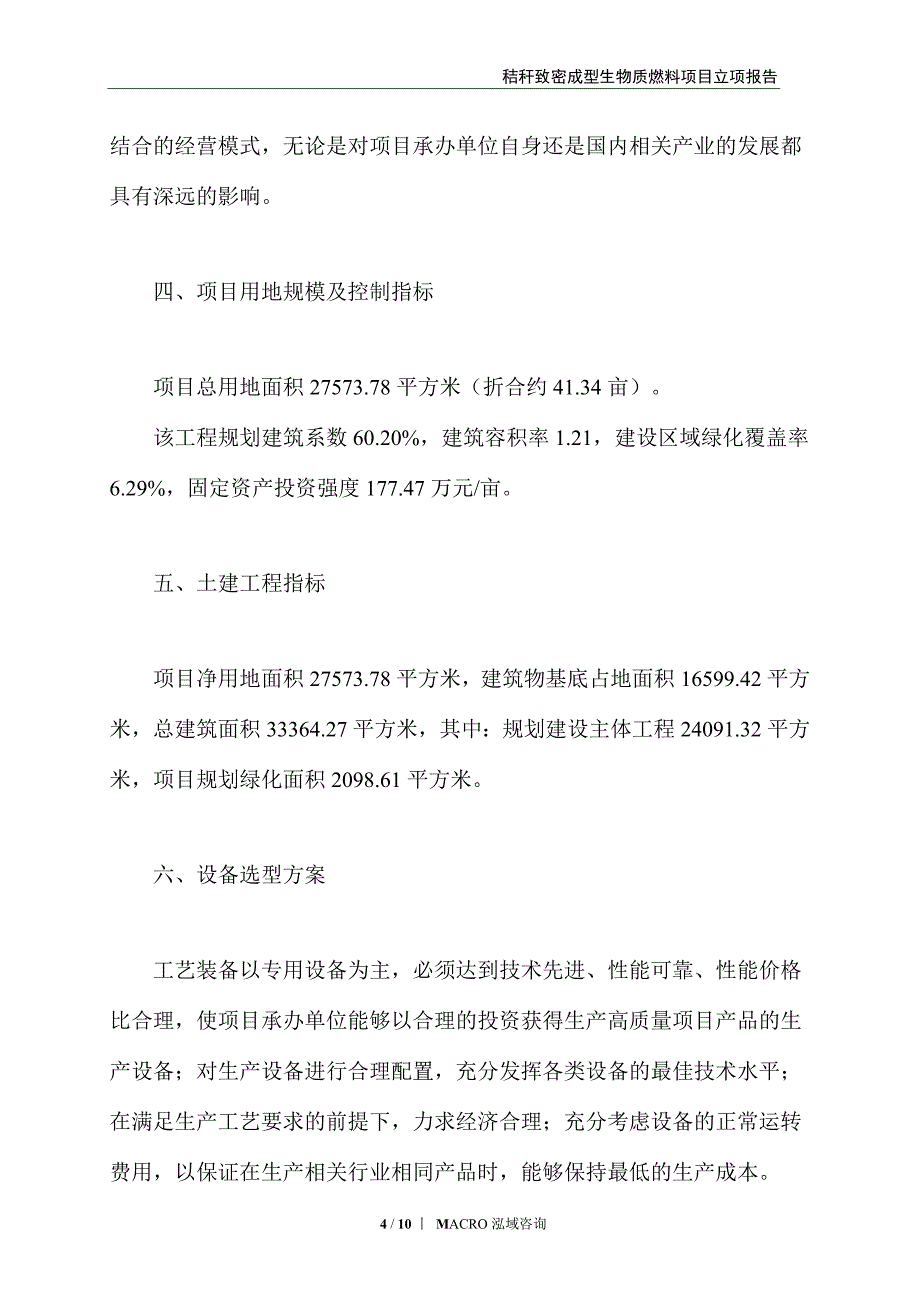 秸秆致密成型生物质燃料项目立项报告

结合的经营模式，无论是对项目承办单位自身还是国内相关产业的发展都具有深远的影响。

四、项目用地规模及控制指标

项目总用地面积 27573.78 平方米（折合约 41.34 亩）。

该工程规划建筑系数 60.20%，建筑容积率 1.21，建设区域绿化覆盖率 6.29%，固定资产投资强度 177.47 万元/亩。

五、土建工程指标

项目净用地面积 27573.78 平方米，建筑物基底占地面积 16599.42 平方米，总建筑面积 33364.27 平方米，其中：规划建设主体工程 24091.32 平方米，项目规划绿化面积 2098.61 平方米。

六、设备选型方案

工艺装备以专用设备为主，必须达到技术先进、性能可靠、性能价格比合理，使项目承办单位能够以合理的投资获得生产高质量项目产品的生产设备；对生产设备进行合理配置，充分发挥各类设备的最佳技术水平；在满足生产工艺要求的前提下，力求经济合理；充分考虑设备的正常运转费用，以保证在生产相关行业相同产品时，能够保持最低的生产成本。

4 / 10 | MACRO 泓域咨询